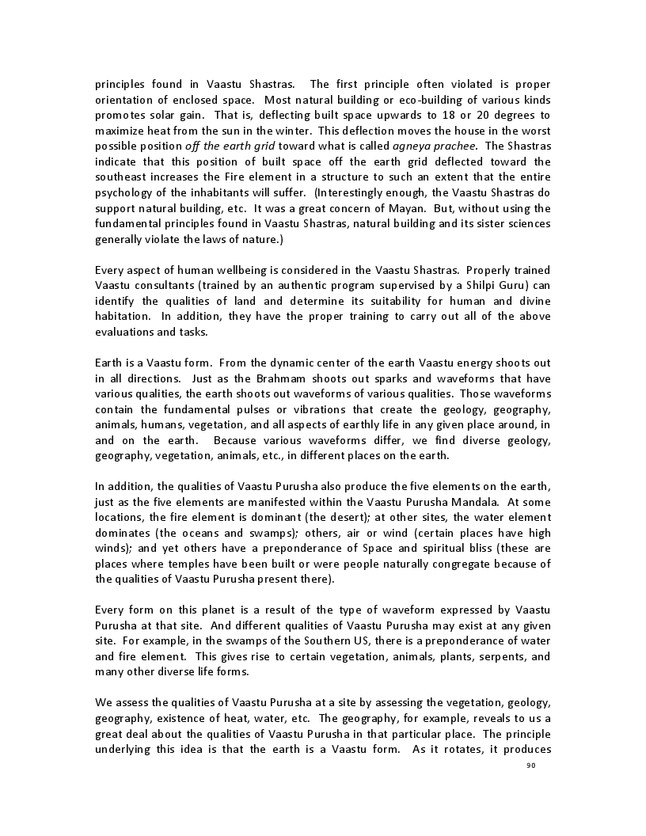 principles found in Vaastu Shastras. The first principle often violated is proper orientation of enclosed space. Most natural building or eco-building of various kinds promotes solar gain. That is, deflecting built space upwards to 18 or 20 degrees to maximize heat from the sun in the winter. This deflection moves the house in the worst possible position off the earth grid toward what is called agneya prachee. The Shastras indicate that this position of built space off the earth grid deflected toward the southeast increases the Fire element in a structure to such an extent that the entire psychology of the inhabitants will suffer. (Interestingly enough, the Vaastu Shastras do support natural building, etc. It was a great concern of Mayan. But, without using the fundamental principles found in Vaastu Shastras, natural building and its sister sciences generally violate the laws of nature.)

Every aspect of human wellbeing is considered in the Vaastu Shastras. Properly trained Vaastu consultants (trained by an authentic program supervised by a Shilpi Guru) can identify the qualities of land and determine its suitability for human and divine habitation. In addition, they have the proper training to carry out all of the above evaluations and tasks.

Earth is a Vaastu form. From the dynamic center of the earth Vaastu energy shoots out in all directions. Just as the Brahmam shoots out sparks and waveforms that have various qualities, the earth shoots out waveforms of various qualities. Those waveforms contain the fundamental pulses or vibrations that create the geology, geography, animals, humans, vegetation, and all aspects of earthly life in any given place around, in and on the earth. Because various waveforms differ, we find diverse geology, geography, vegetation, animals, etc., in different places on the earth.

In addition, the qualities of Vaastu Purusha also produce the five elements on the earth, just as the five elements are manifested within the Vaastu Purusha Mandala. At some locations, the fire element is dominant (the desert); at other sites, the water element dominates (the oceans and swamps); others, air or wind (certain places have high winds); and yet others have a preponderance of Space and spiritual bliss (these are places where temples have been built or were people naturally congregate because of the qualities of Vaastu Purusha present there).

Every form on this planet is a result of the type of waveform expressed by Vaastu Purusha at that site. And different qualities of Vaastu Purusha may exist at any given site. For example, in the swamps of the Southern US, there is a preponderance of water and fire element. This gives rise to certain vegetation, animals, plants, serpents, and many other diverse life forms.

We assess the qualities of Vaastu Purusha at a site by assessing the vegetation, geology, geography, existence of heat, water, etc. The geography, for example, reveals to us a great deal about the qualities of Vaastu Purusha in that particular place. The principle underlying this idea is that the earth is a Vaastu form. As it rotates, it produces

90